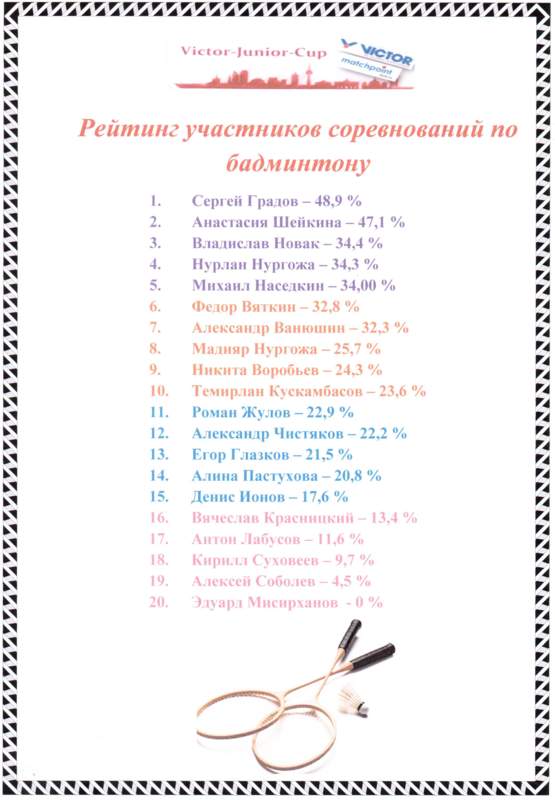 Victor-Junior-Cup

VICTOR
matchpoint

Рейтинг участников соревнований по бадминтону

1. Сергей Градов – 48,9 %
2. Анастасия Шейкина – 47,1 %
3. Владислав Новак – 34,4 %
4. Нурлан Нургожа – 34,3 %
5. Михаил Наседкин – 34,00 %
6. Федор Вяткин – 32,8 %
7. Александр Ванюшин – 32,3 %
8. Мадияр Нургожа – 25,7 %
9. Никита Воробьев – 24,3 %
10. Темирлан Кускамбасов – 23,6 %
11. Роман Жулов – 22,9 %
12. Александр Чистяков – 22,2 %
13. Егор Глазков – 21,5 %
14. Алина Пастухова – 20,8 %
15. Денис Ионов – 17,6 %
16. Вячеслав Красницкий – 13,4 %
17. Антон Лабусов – 11,6 %
18. Кирилл Суховеев – 9,7 %
19. Алексей Соболев – 4,5 %
20. Эдуард Мисирханов - 0 %